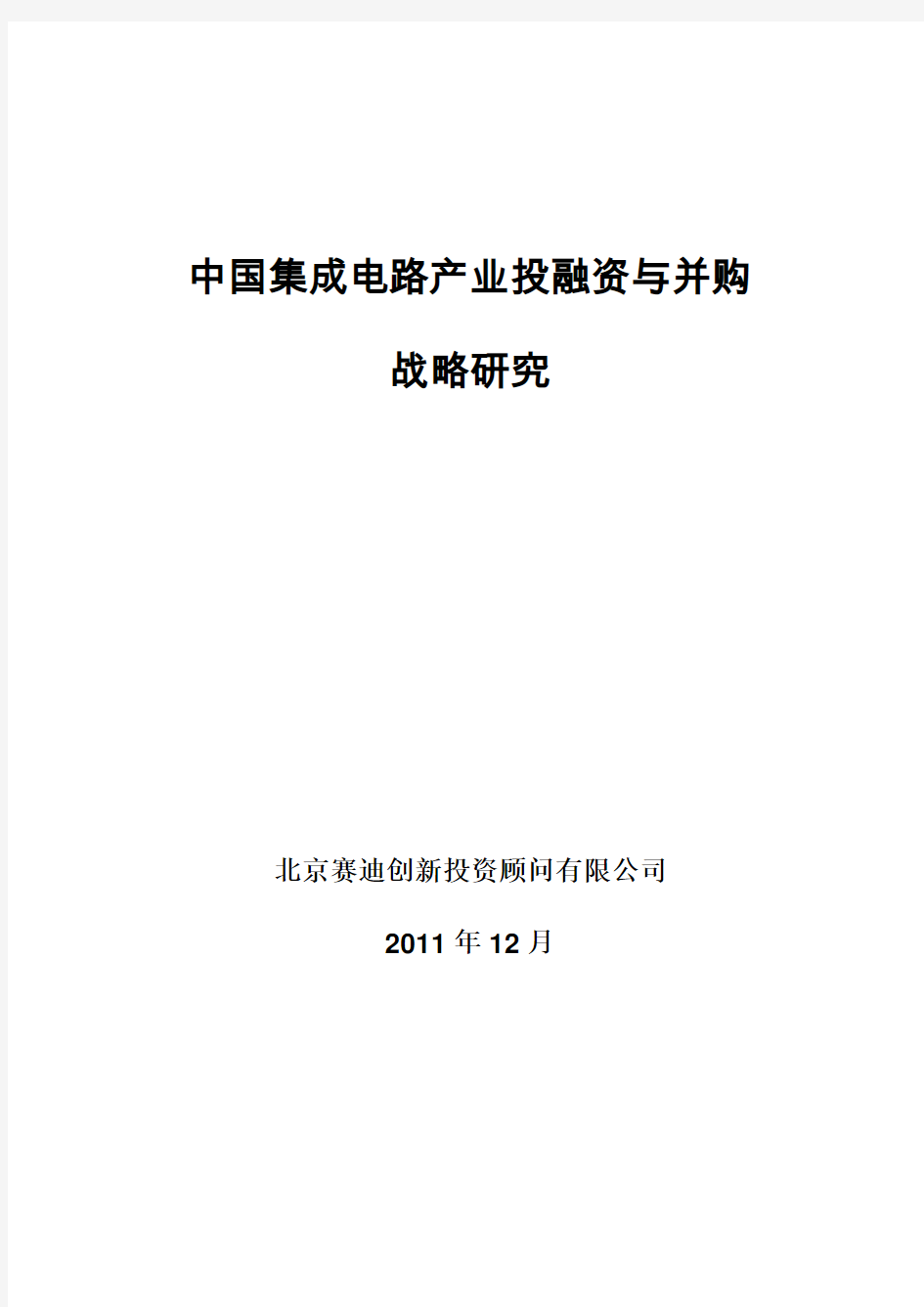 中国集成电路产业投融资与并购

战略研究

北京赛迪创新投资顾问有限公司

2011 年 12 月